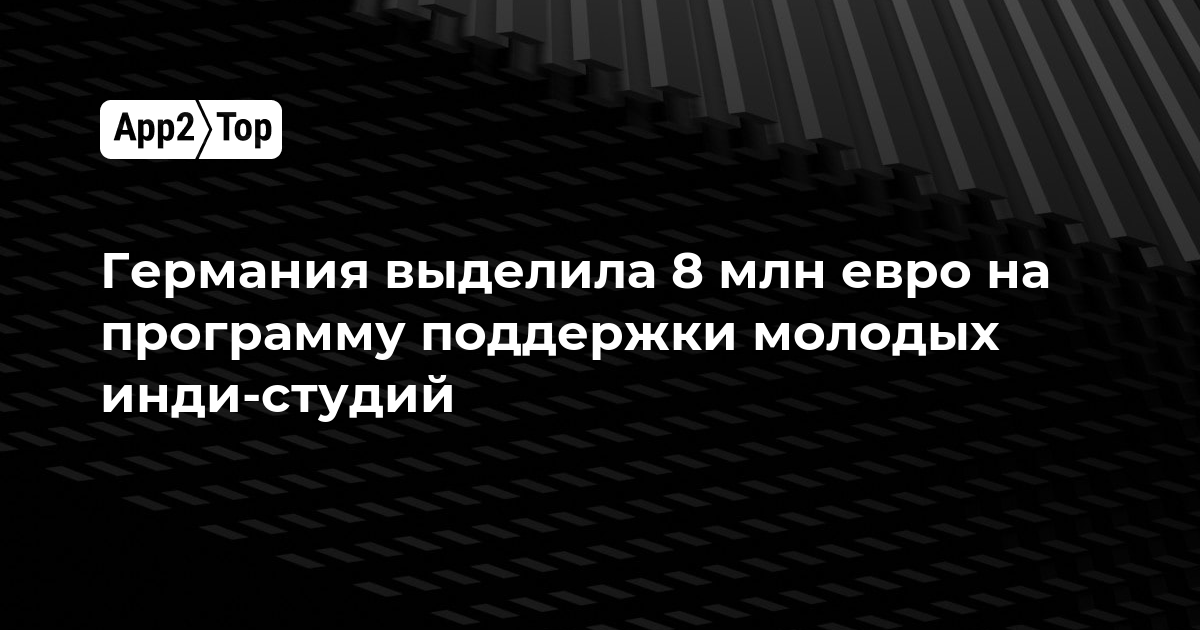 App2Top

Германия выделила 8 млн евро на программу поддержки молодых инди-студий